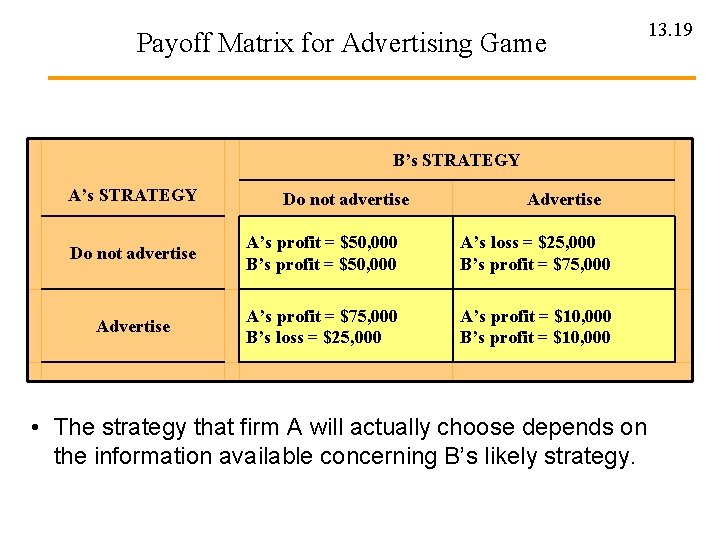 Payoff Matrix for Advertising Game

13.19

| A's STRATEGY | B's STRATEGY | |
|---|---|---|
| | Do not advertise | Advertise |
| Do not advertise | A's profit = $50,000 B's profit = $50,000 | A's loss = $25,000 B's profit = $75,000 |
| Advertise | A's profit = $75,000 B's loss = $25,000 | A's profit = $10,000 B's profit = $10,000 |

• The strategy that firm A will actually choose depends on the information available concerning B's likely strategy.